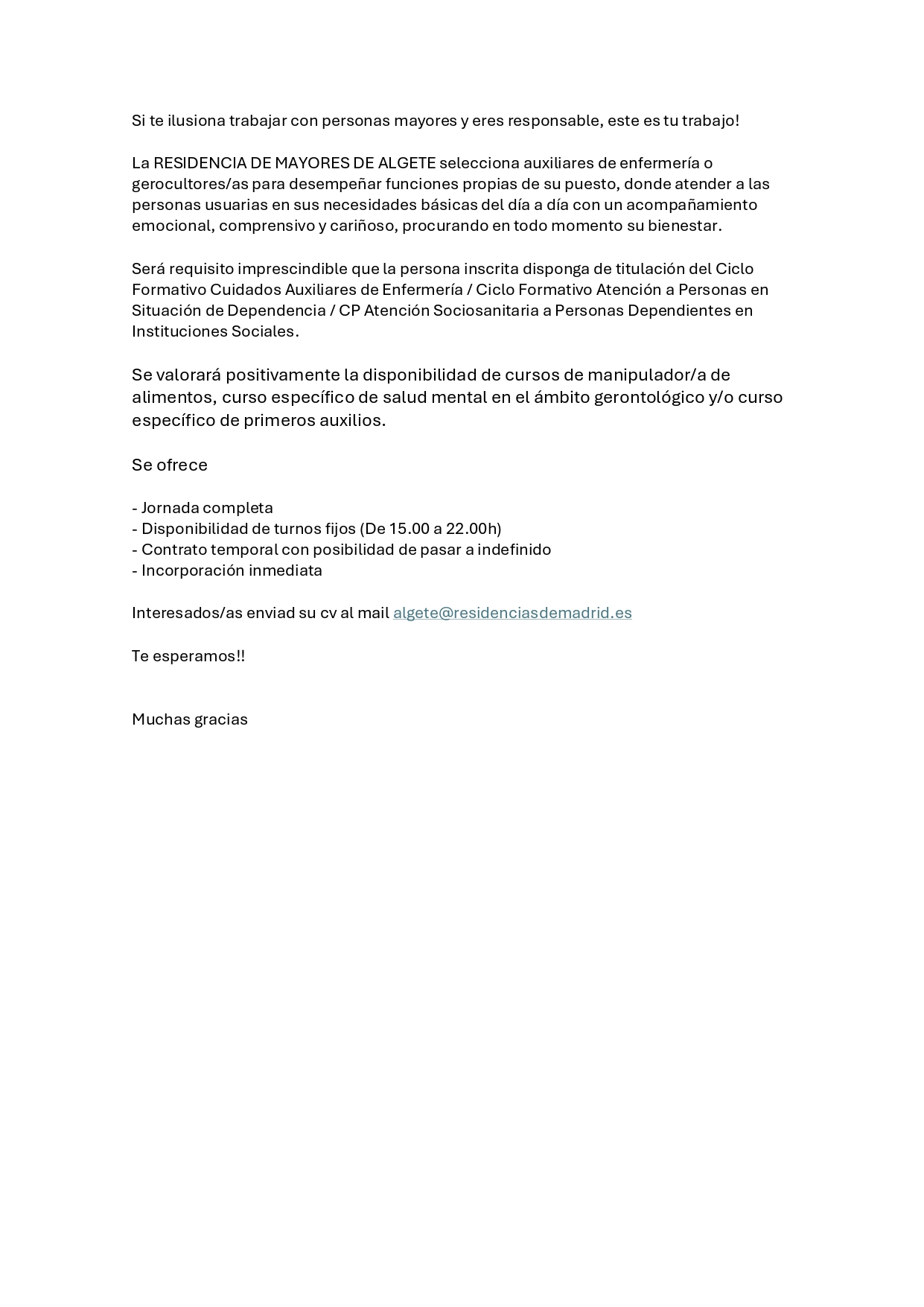 Si te ilusiona trabajar con personas mayores y eres responsable, este es tu trabajo!

La RESIDENCIA DE MAYORES DE ALGETE selecciona auxiliares de enfermería o gerocultores/as para desempeñar funciones propias de su puesto, donde atender a las personas usuarias en sus necesidades básicas del día a día con un acompañamiento emocional, comprensivo y cariñoso, procurando en todo momento su bienestar.

Será requisito imprescindible que la persona inscrita disponga de titulación del Ciclo Formativo Cuidados Auxiliares de Enfermería / Ciclo Formativo Atención a Personas en Situación de Dependencia / CP Atención Sociosanitaria a Personas Dependientes en Instituciones Sociales.

Se valorará positivamente la disponibilidad de cursos de manipulador/a de alimentos, curso específico de salud mental en el ámbito gerontológico y/o curso específico de primeros auxilios.

Se ofrece

- Jornada completa
- Disponibilidad de turnos fijos (De 15.00 a 22.00h)
- Contrato temporal con posibilidad de pasar a indefinido
- Incorporación inmediata

Interesados/as enviad su cv al mail algete@residenciasdemadrid.es

Te esperamos!!

Muchas gracias